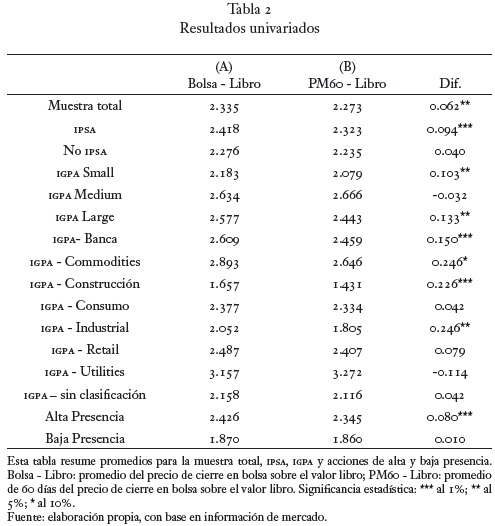 Tabla 2
Resultados univariados

| | (A) Bolsa - Libro | (B) PM60 - Libro | Dif. |
|---|---|---|---|
| Muestra total | 2.335 | 2.273 | 0.062** |
| IPSA | 2.418 | 2.323 | 0.094*** |
| No IPSA | 2.276 | 2.235 | 0.040 |
| IGPA Small | 2.183 | 2.079 | 0.103** |
| IGPA Medium | 2.634 | 2.666 | -0.032 |
| IGPA Large | 2.577 | 2.443 | 0.133** |
| IGPA- Banca | 2.609 | 2.459 | 0.150*** |
| IGPA - Commodities | 2.893 | 2.646 | 0.246* |
| IGPA - Construcción | 1.657 | 1.431 | 0.226*** |
| IGPA - Consumo | 2.377 | 2.334 | 0.042 |
| IGPA - Industrial | 2.052 | 1.805 | 0.246** |
| IGPA - Retail | 2.487 | 2.407 | 0.079 |
| IGPA - Utilities | 3.157 | 3.272 | -0.114 |
| IGPA – sin clasificación | 2.158 | 2.116 | 0.042 |
| Alta Presencia | 2.426 | 2.345 | 0.080*** |
| Baja Presencia | 1.870 | 1.860 | 0.010 |

Esta tabla resume promedios para la muestra total, IPSA, IGPA y acciones de alta y baja presencia. Bolsa - Libro: promedio del precio de cierre en bolsa sobre el valor libro; PM60 - Libro: promedio de 60 días del precio de cierre en bolsa sobre el valor libro. Significancia estadística: *** al 1%; ** al 5%; * al 10%.
Fuente: elaboración propia, con base en información de mercado.